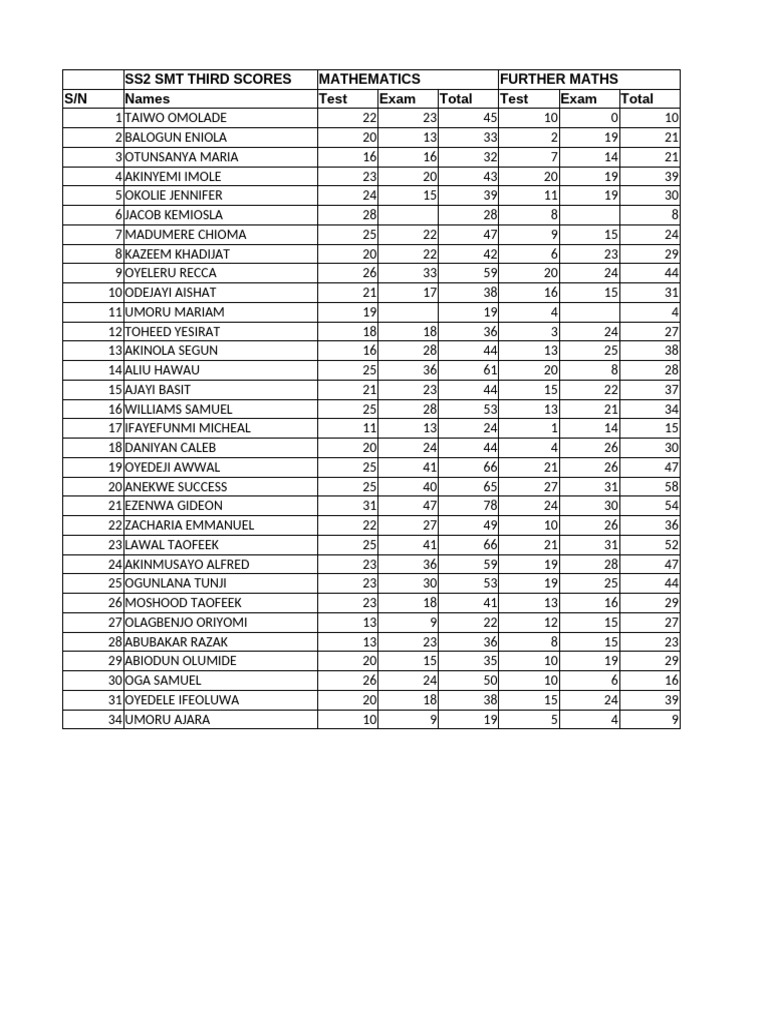 |  | SS2 SMT THIRD SCORES | MATHEMATICS |  |  | FURTHER MATHS |  |  |
|---|---|---|---|---|---|---|---|
| S/N | Names | Test | Exam | Total | Test | Exam | Total |
| 1 | TAIWO OMOLADE | 22 | 23 | 45 | 10 | 0 | 10 |
| 2 | BALOGUN ENIOLA | 20 | 13 | 33 | 2 | 19 | 21 |
| 3 | OTUNSANYA MARIA | 16 | 16 | 32 | 7 | 14 | 21 |
| 4 | AKINYEMI IMOLE | 23 | 20 | 43 | 20 | 19 | 39 |
| 5 | OKOLIE JENNIFER | 24 | 15 | 39 | 11 | 19 | 30 |
| 6 | JACOB KEMIOSLA | 28 |  | 28 | 8 |  | 8 |
| 7 | MADUMERE CHIOMA | 25 | 22 | 47 | 9 | 15 | 24 |
| 8 | KAZEEM KHADIJAT | 20 | 22 | 42 | 6 | 23 | 29 |
| 9 | OYELERU RECCA | 26 | 33 | 59 | 20 | 24 | 44 |
| 10 | ODEJAYI AISHAT | 21 | 17 | 38 | 16 | 15 | 31 |
| 11 | UMORU MARIAM | 19 |  | 19 | 4 |  | 4 |
| 12 | TOHEED YESIRAT | 18 | 18 | 36 | 3 | 24 | 27 |
| 13 | AKINOLA SEGUN | 16 | 28 | 44 | 13 | 25 | 38 |
| 14 | ALIU HAWAU | 25 | 36 | 61 | 20 | 8 | 28 |
| 15 | AJAYI BASIT | 21 | 23 | 44 | 15 | 22 | 37 |
| 16 | WILLIAMS SAMUEL | 25 | 28 | 53 | 13 | 21 | 34 |
| 17 | IFAYEFUNMI MICHEAL | 11 | 13 | 24 | 1 | 14 | 15 |
| 18 | DANIYAN CALEB | 20 | 24 | 44 | 4 | 26 | 30 |
| 19 | OYEDEJI AWWAL | 25 | 41 | 66 | 21 | 26 | 47 |
| 20 | ANEKWE SUCCESS | 25 | 40 | 65 | 27 | 31 | 58 |
| 21 | EZENWA GIDEON | 31 | 47 | 78 | 24 | 30 | 54 |
| 22 | ZACHARIA EMMANUEL | 22 | 27 | 49 | 10 | 26 | 36 |
| 23 | LAWAL TAOFEEK | 25 | 41 | 66 | 21 | 31 | 52 |
| 24 | AKINMUSAYO ALFRED | 23 | 36 | 59 | 19 | 28 | 47 |
| 25 | OGUNLANA TUNJI | 23 | 30 | 53 | 19 | 25 | 44 |
| 26 | MOSHOOD TAOFEEK | 23 | 18 | 41 | 13 | 16 | 29 |
| 27 | OLAGBENJO ORIYOMI | 13 | 9 | 22 | 12 | 15 | 27 |
| 28 | ABUBAKAR RAZAK | 13 | 23 | 36 | 8 | 15 | 23 |
| 29 | ABIODUN OLUMIDE | 20 | 15 | 35 | 10 | 19 | 29 |
| 30 | OGA SAMUEL | 26 | 24 | 50 | 10 | 6 | 16 |
| 31 | OYEDELE IFEOLUWA | 20 | 18 | 38 | 15 | 24 | 39 |
| 34 | UMORU AJARA | 10 | 9 | 19 | 5 | 4 | 9 |